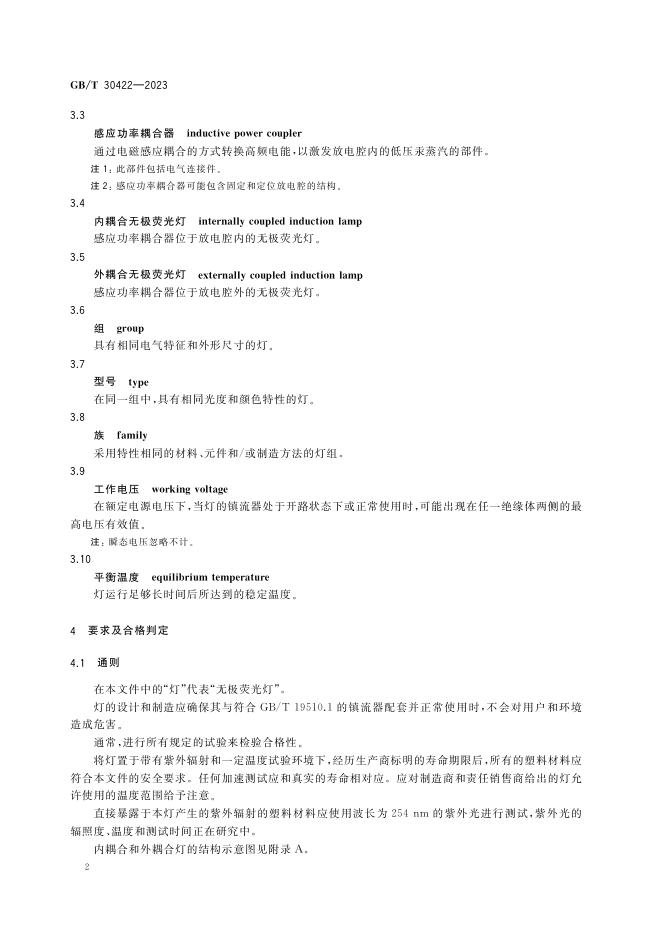 GB/T 30422—2023

3.3

感应功率耦合器 inductive power coupler

通过电磁感应耦合的方式转换高频电能，以激发放电腔内的低压汞蒸汽的部件。

注1：此部件包括电气连接件。

注2：感应功率耦合器可能包含固定和定位放电腔的结构。

3.4

内耦合无极荧光灯 internally coupled induction lamp

感应功率耦合器位于放电腔内的无极荧光灯。

3.5

外耦合无极荧光灯 externally coupled induction lamp

感应功率耦合器位于放电腔外的无极荧光灯。

3.6

组 group

具有相同电气特征和外形尺寸的灯。

3.7

型号 type

在同一组中，具有相同光度和颜色特性的灯。

3.8

族 family

采用特性相同的材料、元件和/或制造方法的灯组。

3.9

工作电压 working voltage

在额定电源电压下，当灯的镇流器处于开路状态下或正常使用时，可能出现在任一绝缘体两侧的最高电压有效值。

注：瞬态电压忽略不计。

3.10

平衡温度 equilibrium temperature

灯运行足够长时间后所达到的稳定温度。

4 要求及合格判定

4.1 通则

在本文件中的“灯”代表“无极荧光灯”。

灯的设计和制造应确保其与符合GB/T 19510.1的镇流器配套并正常使用时，不会对用户和环境造成危害。

通常，进行所有规定的试验来检验合格性。

将灯置于带有紫外辐射和一定温度试验环境下，经历生产商标明的寿命期限后，所有的塑料材料应符合本文件的安全要求。任何加速测试应和真实的寿命相对应。应对制造商和责任销售商给出的灯允许使用的温度范围给予注意。

直接暴露于本灯产生的紫外辐射的塑料材料应使用波长为254 nm的紫外光进行测试，紫外光的辐照度、温度和测试时间正在研究中。

内耦合和外耦合灯的结构示意图见附录A。

2